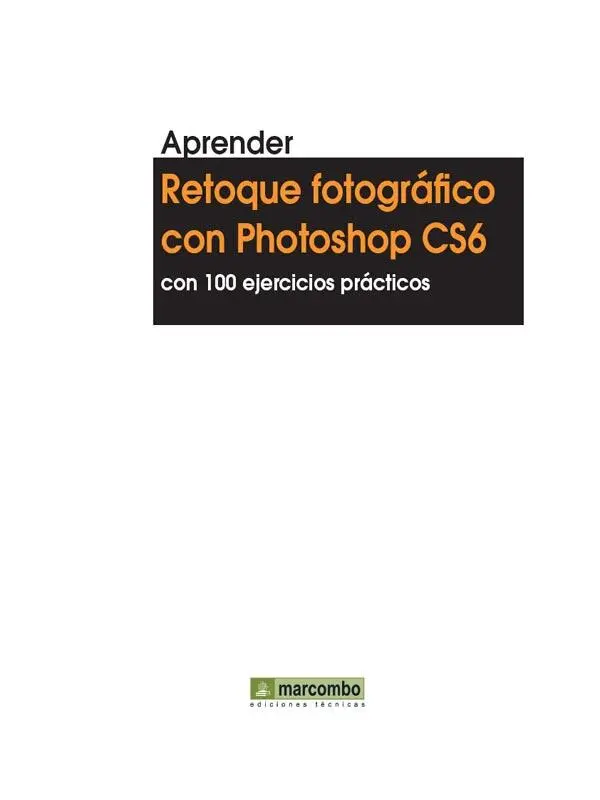 Aprender
Retoque fotográfico con Photoshop CS6
con 100 ejercicios prácticos

marcombo
ediciones técnicas